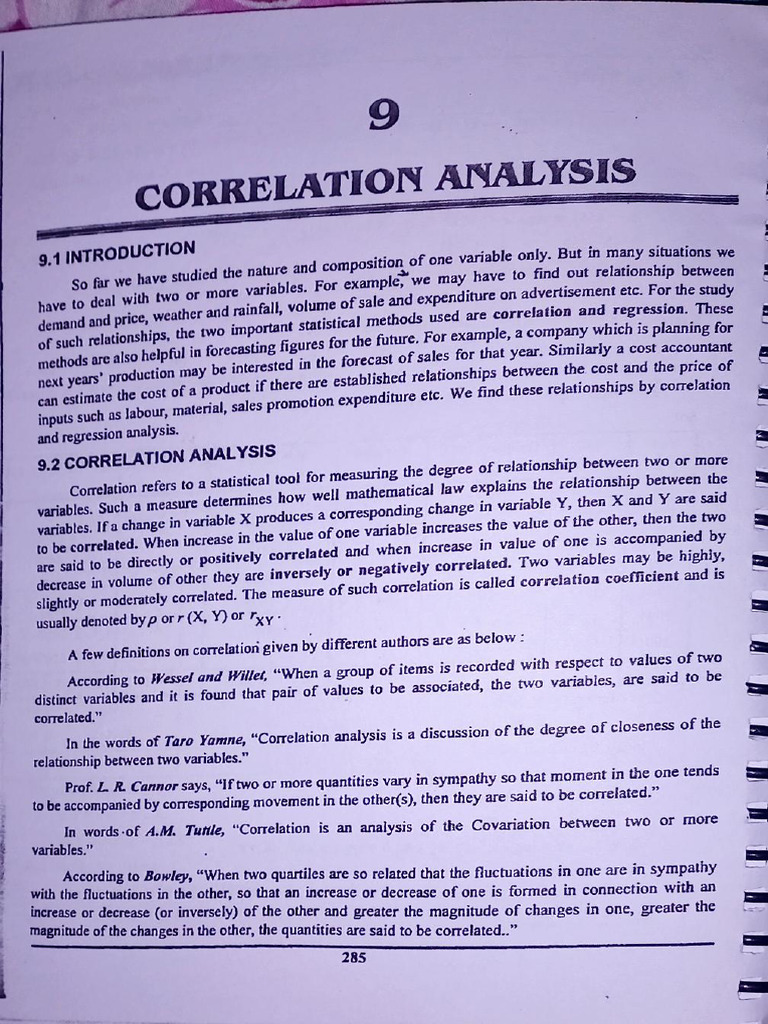 9

CORRELATION ANALYSIS

9.1 INTRODUCTION

So far we have studied the nature and composition of one variable only. But in many situations we have to deal with two or more variables. For example, we may have to find out relationship between demand and price, weather and rainfall, volume of sale and expenditure on advertisement etc. For the study of such relationships, the two important statistical methods used are correlation and regression. These methods are also helpful in forecasting figures for the future. For example, a company which is planning for next years' production may be interested in the forecast of sales for that year. Similarly a cost accountant can estimate the cost of a product if there are established relationships between the cost and the price of inputs such as labour, material, sales promotion expenditure etc. We find these relationships by correlation and regression analysis.

9.2 CORRELATION ANALYSIS

Correlation refers to a statistical tool for measuring the degree of relationship between two or more variables. Such a measure determines how well mathematical law explains the relationship between the variables. If a change in variable X produces a corresponding change in variable Y, then X and Y are said to be correlated. When increase in the value of one variable increases the value of the other, then the two are said to be directly or positively correlated and when increase in value of one is accompanied by decrease in volume of other they are inversely or negatively correlated. Two variables may be highly, slightly or moderately correlated. The measure of such correlation is called correlation coefficient and is usually denoted by $\rho$ or $r$ (X, Y) or $r_{XY}$.

A few definitions on correlation given by different authors are as below :

According to Wessel and Willet, "When a group of items is recorded with respect to values of two distinct variables and it is found that pair of values to be associated, the two variables, are said to be correlated."

In the words of Taro Yamne, "Correlation analysis is a discussion of the degree of closeness of the relationship between two variables."

Prof. L. R. Cannor says, "If two or more quantities vary in sympathy so that moment in the one tends to be accompanied by corresponding movement in the other(s), then they are said to be correlated."

In words of A.M. Tuttle, "Correlation is an analysis of the Covariation between two or more variables."

According to Bowley, "When two quartiles are so related that the fluctuations in one are in sympathy with the fluctuations in the other, so that an increase or decrease of one is formed in connection with an increase or decrease (or inversely) of the other and greater the magnitude of changes in one, greater the magnitude of the changes in the other, the quantities are said to be correlated.."

285